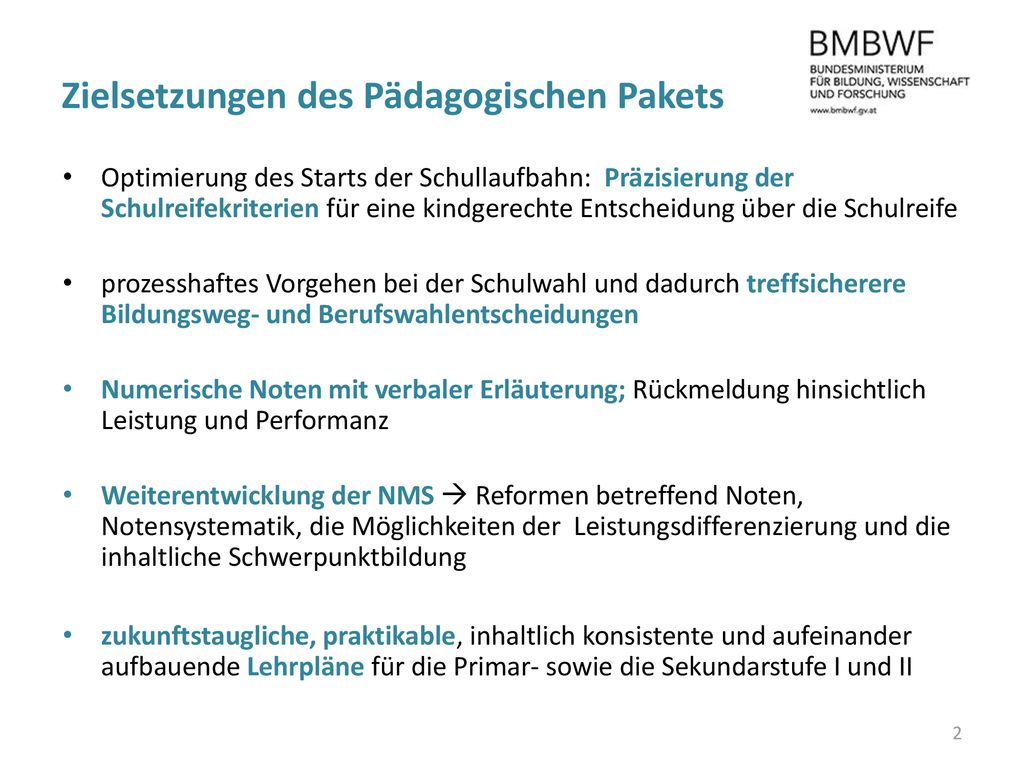 BMBWF
BUNDESMINISTERIUM
FÜR BILDUNG, WISSENSCHAFT
UND FORSCHUNG
www.bmbwf.gv.at

Zielsetzungen des Pädagogischen Pakets

• Optimierung des Starts der Schullaufbahn: Präzisierung der Schulreifekriterien für eine kindgerechte Entscheidung über die Schulreife

• prozesshaftes Vorgehen bei der Schulwahl und dadurch treffsicherere Bildungsweg- und Berufswahlentscheidungen

• Numerische Noten mit verbaler Erläuterung; Rückmeldung hinsichtlich Leistung und Performanz

• Weiterentwicklung der NMS → Reformen betreffend Noten, Notensystematik, die Möglichkeiten der Leistungsdifferenzierung und die inhaltliche Schwerpunktbildung

• zukunftstaugliche, praktikable, inhaltlich konsistente und aufeinander aufbauende Lehrpläne für die Primar- sowie die Sekundarstufe I und II

2